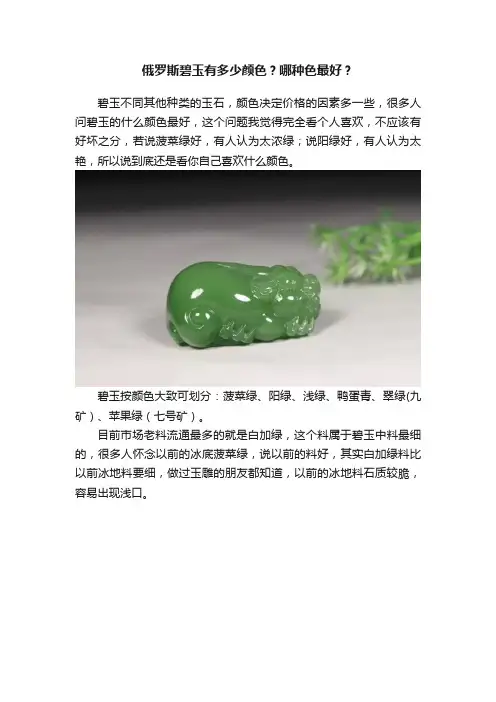 俄罗斯碧玉有多少颜色？哪种色最好？

碧玉不同其他种类的玉石，颜色决定价格的因素多一些，很多人问碧玉的什么颜色最好，这个问题我觉得完全看个人喜欢，不应该有好坏之分，若说菠菜绿好，有人认为太浓绿；说阳绿好，有人认为太艳，所以说到底还是看你自己喜欢什么颜色。

碧玉按颜色大致可划分：菠菜绿、阳绿、浅绿、鸭蛋青、翠绿(九矿）、苹果绿（七号矿）。

目前市场老料流通最多的就是白加绿，这个料属于碧玉中料最细的，很多人怀念以前的冰底菠菜绿，说以前的料好，其实白加绿料比以前冰地料要细，做过玉雕的朋友都知道，以前的冰地料石质较脆，容易出现浅口。